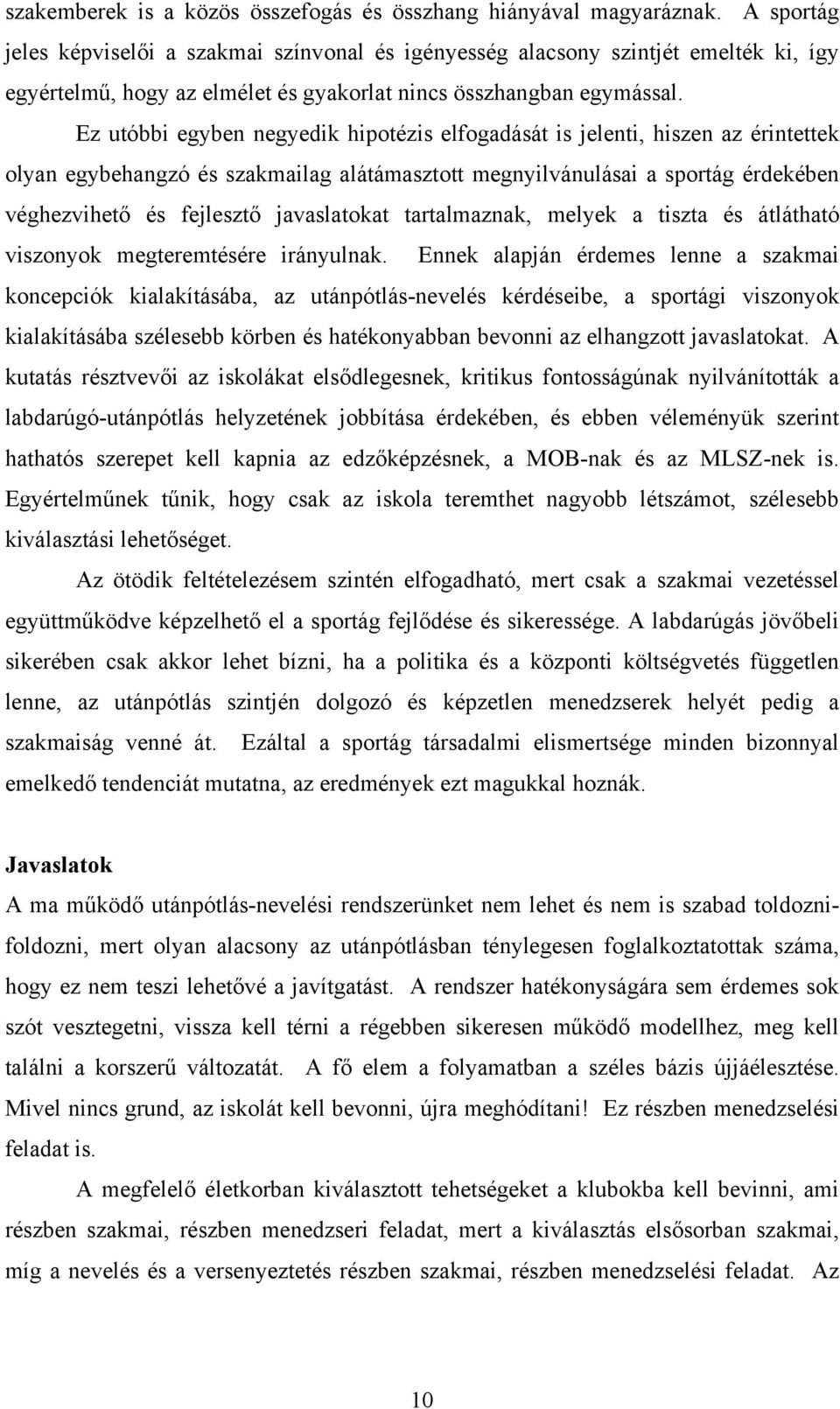 szakemberek is a közös összefogás és összhang hiányával magyaráznak. A sportág jeles képviselői a szakmai színvonal és igényesség alacsony szintjét emelték ki, így egyértelmű, hogy az elmélet és gyakorlat nincs összhangban egymással.

Ez utóbbi egyben negyedik hipotézis elfogadását is jelenti, hiszen az érintettek olyan egybehangzó és szakmailag alátámasztott megnyilvánulásai a sportág érdekében véghezvihető és fejlesztő javaslatokat tartalmaznak, melyek a tiszta és átlátható viszonyok megteremtésére irányulnak. Ennek alapján érdemes lenne a szakmai koncepciók kialakításába, az utánpótlás-nevelés kérdéseibe, a sportági viszonyok kialakításába szélesebb körben és hatékonyabban bevonni az elhangzott javaslatokat. A kutatás résztvevői az iskolákat elsődlegesnek, kritikus fontosságúnak nyilvánították a labdarúgó-utánpótlás helyzetének jobbítása érdekében, és ebben véleményük szerint hathatós szerepet kell kapnia az edzőképzésnek, a MOB-nak és az MLSZ-nek is. Egyértelműnek tűnik, hogy csak az iskola teremthet nagyobb létszámot, szélesebb kiválasztási lehetőséget.

Az ötödik feltételezésem szintén elfogadható, mert csak a szakmai vezetéssel együttműködve képzelhető el a sportág fejlődése és sikeressége. A labdarúgás jövőbeli sikerében csak akkor lehet bízni, ha a politika és a központi költségvetés független lenne, az utánpótlás szintjén dolgozó és képzetlen menedzserek helyét pedig a szakmaiság venné át. Ezáltal a sportág társadalmi elismertsége minden bizonnyal emelkedő tendenciát mutatna, az eredmények ezt magukkal hoznák.

Javaslatok
A ma működő utánpótlás-nevelési rendszerünket nem lehet és nem is szabad toldozni-foldozni, mert olyan alacsony az utánpótlásban ténylegesen foglalkoztatottak száma, hogy ez nem teszi lehetővé a javítgatást. A rendszer hatékonyságára sem érdemes sok szót vesztegetni, vissza kell térni a régebben sikeresen működő modellhez, meg kell találni a korszerű változatát. A fő elem a folyamatban a széles bázis újjáélesztése. Mivel nincs grund, az iskolát kell bevonni, újra meghódítani! Ez részben menedzselési feladat is.

A megfelelő életkorban kiválasztott tehetségeket a klubokba kell bevinni, ami részben szakmai, részben menedzseri feladat, mert a kiválasztás elsősorban szakmai, míg a nevelés és a versenyeztetés részben szakmai, részben menedzselési feladat. Az

10